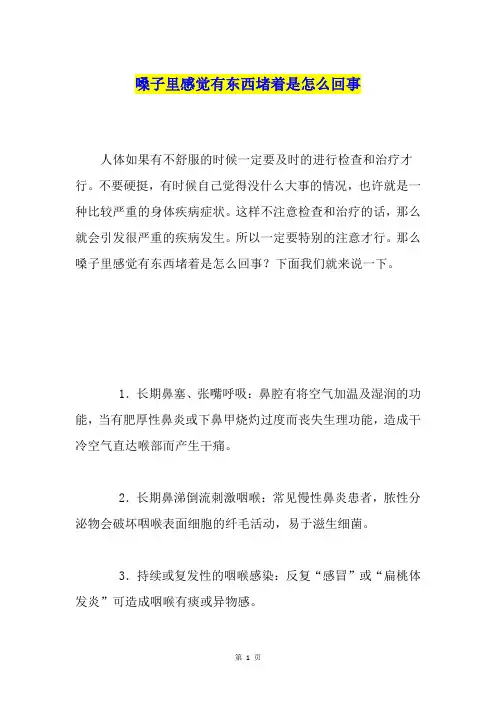 嗓子里感觉有东西堵着是怎么回事

人体如果有不舒服的时候一定要及时的进行检查和治疗才行。不要硬挺，有时候自己觉得没什么大事的情况，也许就是一种比较严重的身体疾病症状。这样不注意检查和治疗的话，那么就会引发很严重的疾病发生。所以一定要特别的注意才行。那么嗓子里感觉有东西堵着是怎么回事？下面我们就来说一下。

1. 长期鼻塞、张嘴呼吸：鼻腔有将空气加温及湿润的功能，当有肥厚性鼻炎或下鼻甲烧灼过度而丧失生理功能，造成干冷空气直达喉部而产生干痛。

2. 长期鼻涕倒流刺激咽喉：常见慢性鼻炎患者，脓性分泌物会破坏咽喉表面细胞的纤毛活动，易于滋生细菌。

3. 持续或复发性的咽喉感染：反复“感冒”或“扁桃体发炎”可造成咽喉有痰或异物感。

第 1 页